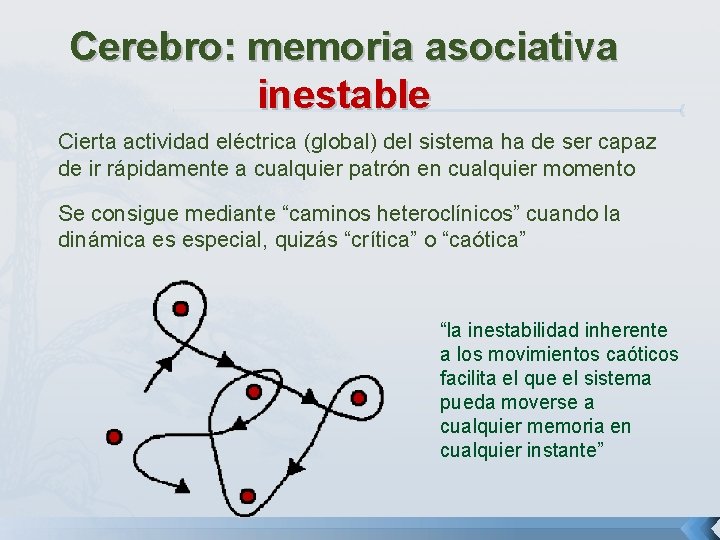 Cerebro: memoria asociativa inestable

Cierta actividad eléctrica (global) del sistema ha de ser capaz de ir rápidamente a cualquier patrón en cualquier momento

Se consigue mediante “caminos heteroclínicos” cuando la dinámica es especial, quizás “crítica” o “caótica”

“la inestabilidad inherente a los movimientos caóticos facilita el que el sistema pueda moverse a cualquier memoria en cualquier instante”